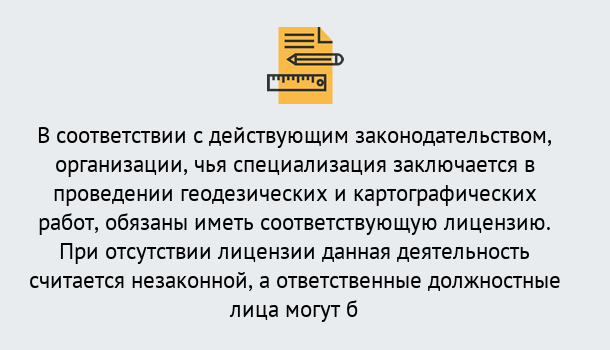 В соответствии с действующим законодательством, организации, чья специализация заключается в проведении геодезических и картографических работ, обязаны иметь соответствующую лицензию. При отсутствии лицензии данная деятельность считается незаконной, а ответственные должностные лица могут б